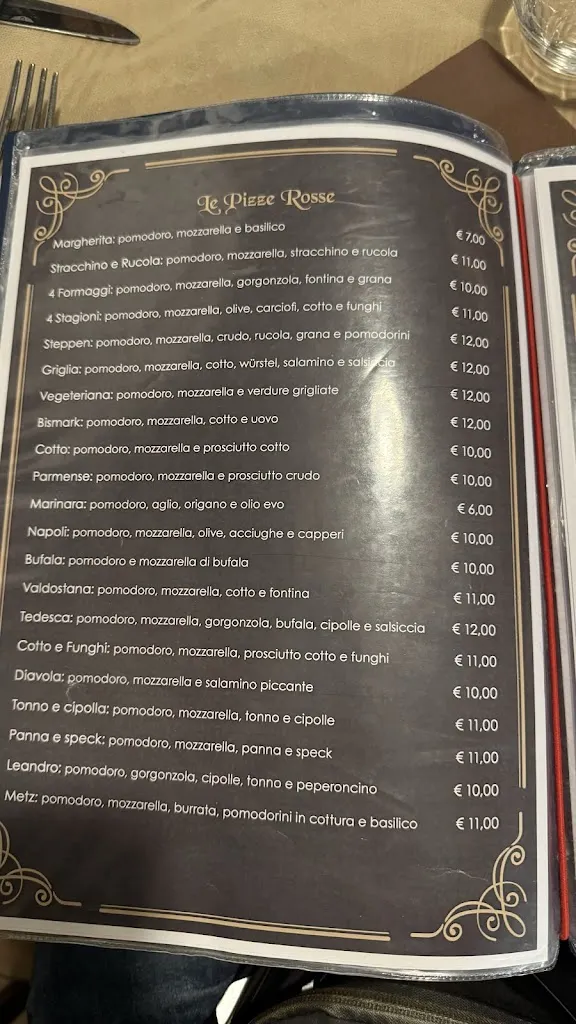 Le Pizze Rosse

Margherita: pomodoro, mozzarella e basilico € 7,00
Stracchino e Rucola: pomodoro, mozzarella, stracchino e rucola € 11,00
4 Formaggi: pomodoro, mozzarella, gorgonzola, fontina e grana € 10,00
4 Stagioni: pomodoro, mozzarella, olive, carciofi, cotto e funghi € 11,00
Steppen: pomodoro, mozzarella, crudo, rucola, grana e pomodorini € 12,00
Griglia: pomodoro, mozzarella, cotto, würstel, salamino e salsiccia € 12,00
Vegeteriana: pomodoro, mozzarella e verdure grigliate € 12,00
Bismark: pomodoro, mozzarella, cotto e uovo € 12,00
Cotto: pomodoro, mozzarella e prosciutto cotto € 10,00
Parmense: pomodoro, mozzarella e prosciutto crudo € 10,00
Marinara: pomodoro, aglio, origano e olio evo € 6,00
Napoli: pomodoro, mozzarella, olive, acciughe e capperi € 10,00
Bufala: pomodoro e mozzarella di bufala € 10,00
Valdostana: pomodoro, mozzarella, cotto e fontina € 11,00
Tedesca: pomodoro, mozzarella, gorgonzola, bufala, cipolle e salsiccia € 12,00
Cotto e Funghi: pomodoro, mozzarella, prosciutto cotto e funghi € 11,00
Diavola: pomodoro, mozzarella e salamino piccante € 10,00
Tonno e cipolla: pomodoro, mozzarella, tonno e cipolle € 11,00
Panna e speck: pomodoro, mozzarella, panna e speck € 11,00
Leandro: pomodoro, gorgonzola, cipolle, tonno e peperoncino € 10,00
Metz: pomodoro, mozzarella, burrata, pomodorini in cottura e basilico € 11,00